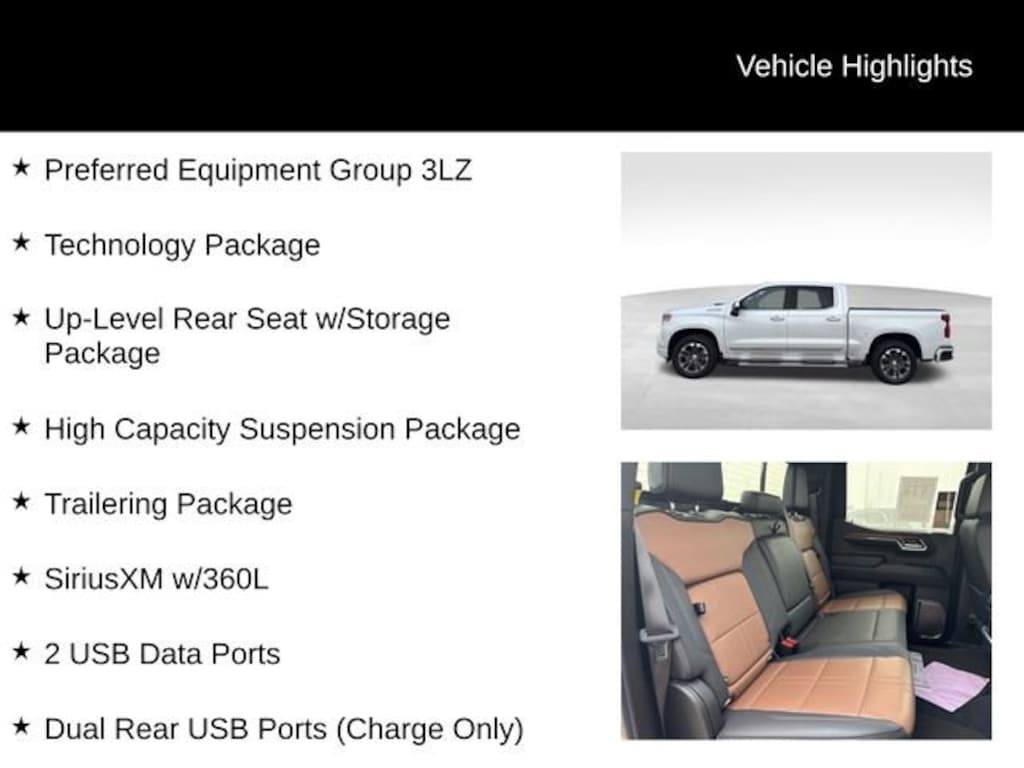 Vehicle Highlights

★ Preferred Equipment Group 3LZ

★ Technology Package

★ Up-Level Rear Seat w/Storage Package

★ High Capacity Suspension Package

★ Trailering Package

★ SiriusXM w/360L

★ 2 USB Data Ports

★ Dual Rear USB Ports (Charge Only)